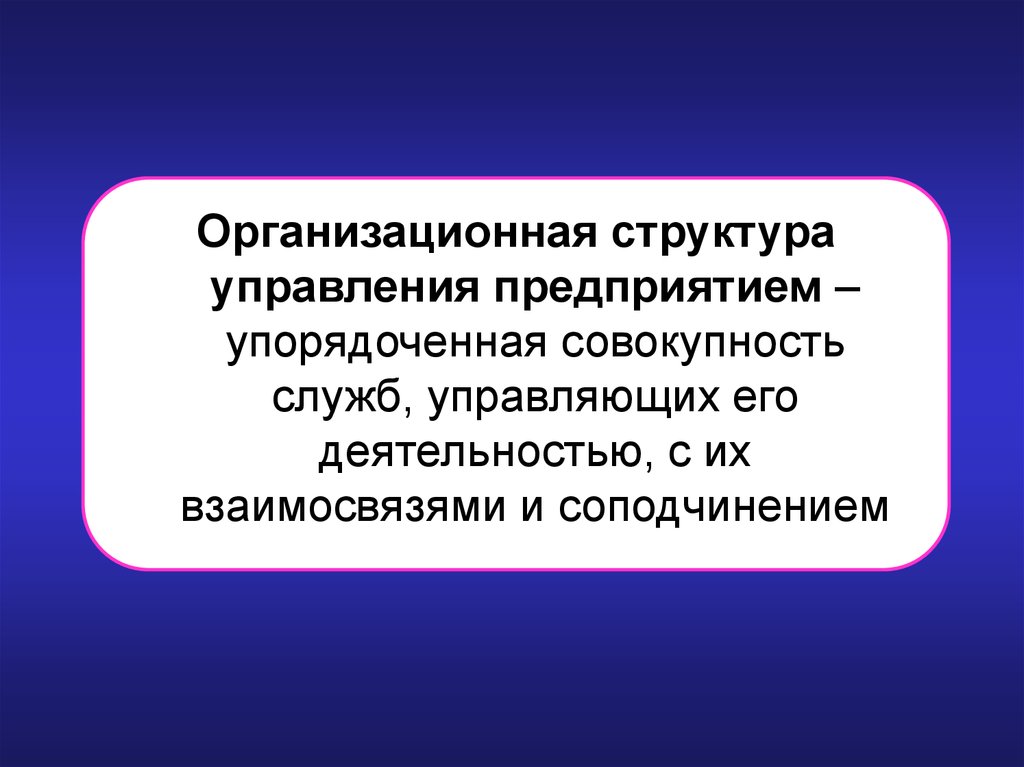 Организационная структура управления предприятием – упорядоченная совокупность служб, управляющих его деятельностью, с их взаимосвязями и соподчинением